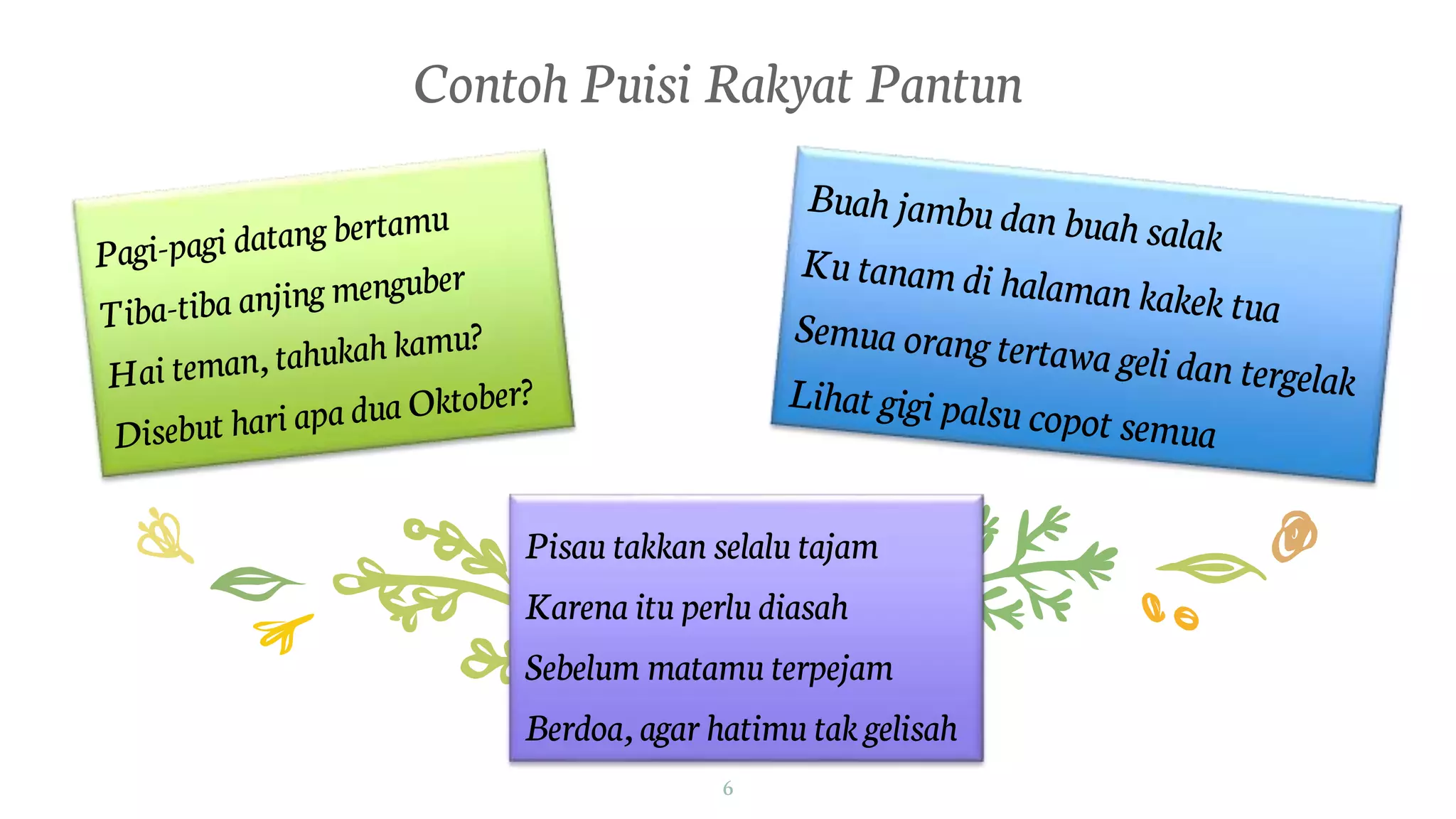 Contoh Puisi Rakyat Pantun

Pagi-pagi datang bertamu
Tiba-tiba anjing menguber
Hai teman, tahukah kamu?
Disebut hari apa dua Oktober?

Buah jambu dan buah salak
Ku tanam di halaman kakek tua
Semua orang tertawa geli dan tergelak
Lihat gigi palsu copot semua

Pisau takkan selalu tajam
Karena itu perlu diasah
Sebelum matamu terpejam
Berdoa, agar hatimu tak gelisah

6